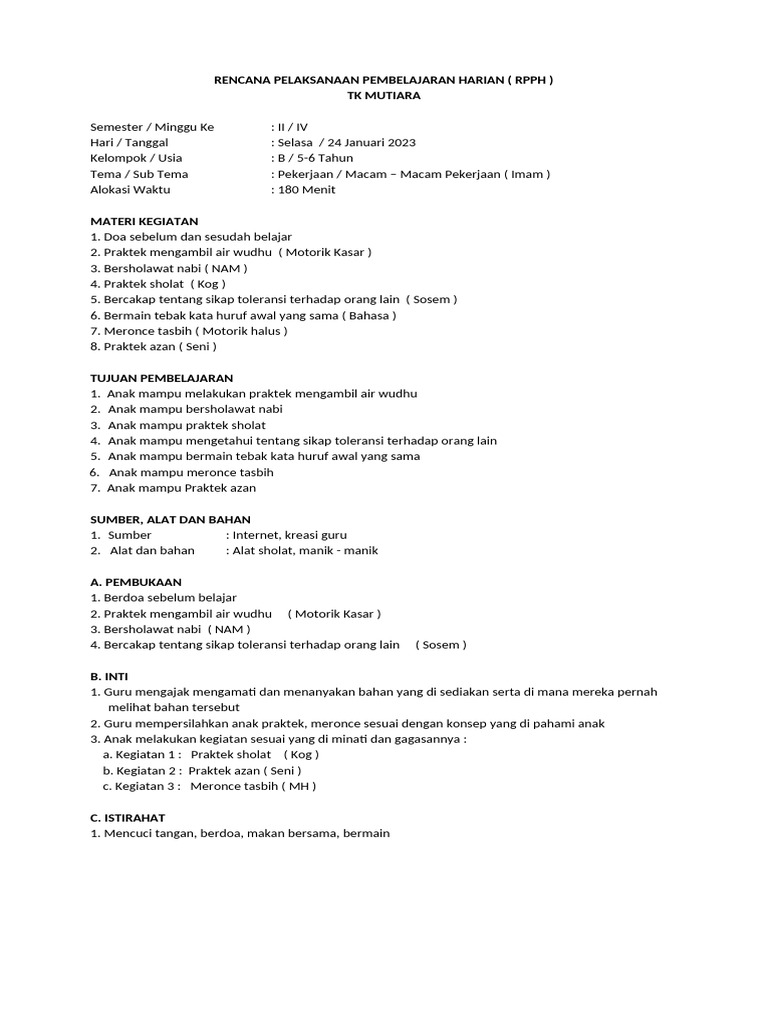 RENCANA PELAKSANAAN PEMBELAJARAN HARIAN ( RPPH )
TK MUTIARA

Semester / Minggu Ke : II / IV
Hari / Tanggal : Selasa / 24 Januari 2023
Kelompok / Usia : B / 5-6 Tahun
Tema / Sub Tema : Pekerjaan / Macam – Macam Pekerjaan ( Imam )
Alokasi Waktu : 180 Menit

MATERI KEGIATAN
1. Doa sebelum dan sesudah belajar
2. Praktek mengambil air wudhu ( Motorik Kasar )
3. Bersholawat nabi ( NAM )
4. Praktek sholat ( Kog )
5. Bercakap tentang sikap toleransi terhadap orang lain ( Sosem )
6. Bermain tebak kata huruf awal yang sama ( Bahasa )
7. Meronce tasbih ( Motorik halus )
8. Praktek azan ( Seni )

TUJUAN PEMBELAJARAN
1. Anak mampu melakukan praktek mengambil air wudhu
2. Anak mampu bersholawat nabi
3. Anak mampu praktek sholat
4. Anak mampu mengetahui tentang sikap toleransi terhadap orang lain
5. Anak mampu bermain tebak kata huruf awal yang sama
6. Anak mampu meronce tasbih
7. Anak mampu Praktek azan

SUMBER, ALAT DAN BAHAN
1. Sumber : Internet, kreasi guru
2. Alat dan bahan : Alat sholat, manik - manik

A. PEMBUKAAN
1. Berdoa sebelum belajar
2. Praktek mengambil air wudhu ( Motorik Kasar )
3. Bersholawat nabi ( NAM )
4. Bercakap tentang sikap toleransi terhadap orang lain ( Sosem )

B. INTI
1. Guru mengajak mengamati dan menanyakan bahan yang di sediakan serta di mana mereka pernah melihat bahan tersebut
2. Guru mempersilahkan anak praktek, meronce sesuai dengan konsep yang di pahami anak
3. Anak melakukan kegiatan sesuai yang di minati dan gagasannya :
a. Kegiatan 1 : Praktek sholat ( Kog )
b. Kegiatan 2 : Praktek azan ( Seni )
c. Kegiatan 3 : Meronce tasbih ( MH )

C. ISTIRAHAT
1. Mencuci tangan, berdoa, makan bersama, bermain